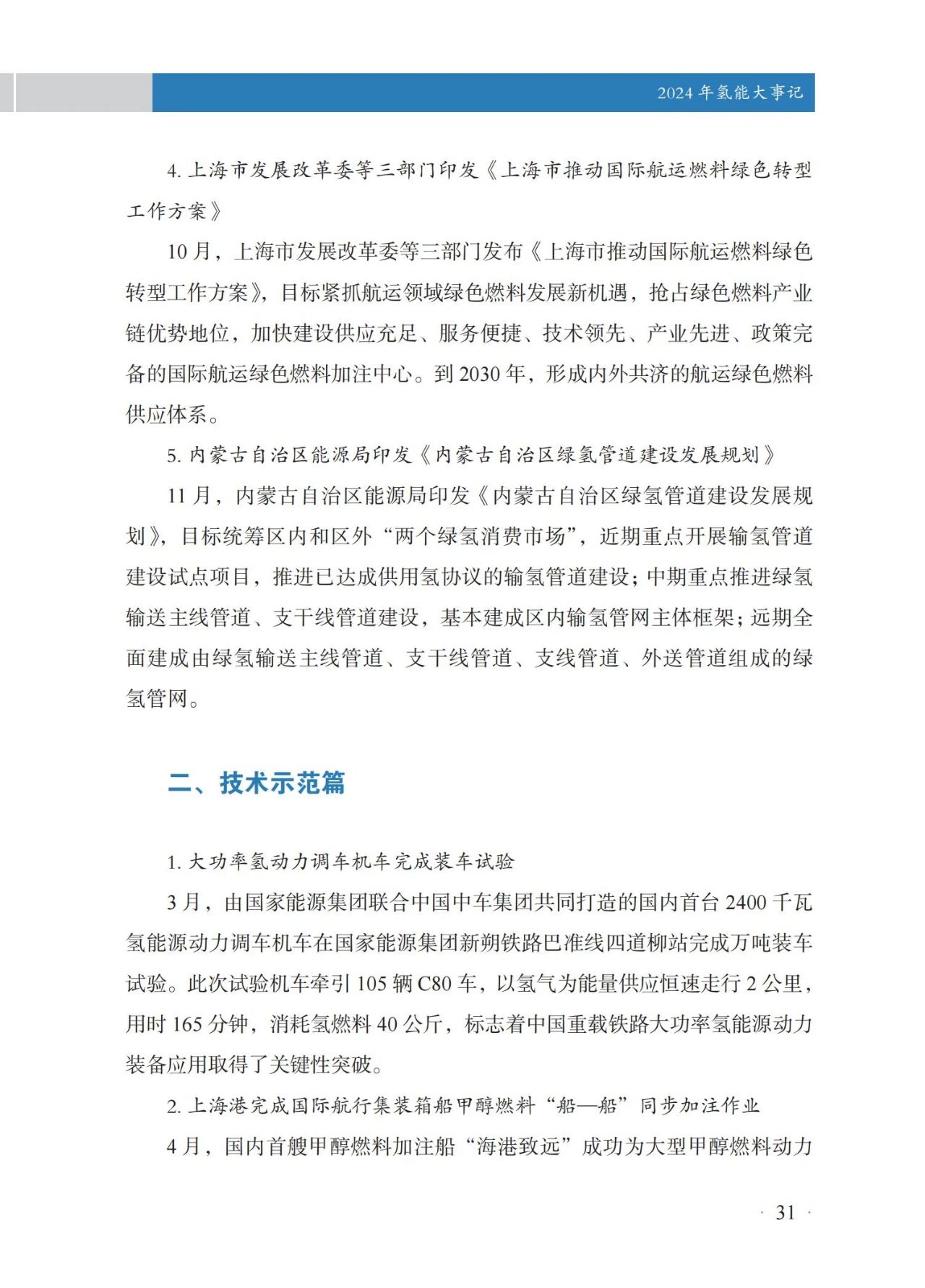 2024 年氢能大事记

4. 上海市发展改革委等三部门印发《上海市推动国际航运燃料绿色转型工作方案》

10 月，上海市发展改革委等三部门发布《上海市推动国际航运燃料绿色转型工作方案》，目标紧抓航运领域绿色燃料发展新机遇，抢占绿色燃料产业链优势地位，加快建设供应充足、服务便捷、技术领先、产业先进、政策完备的国际航运绿色燃料加注中心。到 2030 年，形成内外共济的航运绿色燃料供应体系。

5. 内蒙古自治区能源局印发《内蒙古自治区绿氢管道建设发展规划》

11 月，内蒙古自治区能源局印发《内蒙古自治区绿氢管道建设发展规划》，目标统筹区内和区外“两个绿氢消费市场”，近期重点开展输氢管道建设试点项目，推进已达成供用氢协议的输氢管道建设；中期重点推进绿氢输送主线管道、支干线管道建设，基本建成区内输氢管网主体框架；远期全面建成由绿氢输送主线管道、支干线管道、支线管道、外送管道组成的绿氢管网。

二、技术示范篇

1. 大功率氢动力调车机车完成装车试验

3 月，由国家能源集团联合中国中车集团共同打造的国内首台 2400 千瓦氢能源动力调车机车在国家能源集团新朔铁路巴准线四道柳站完成万吨装车试验。此次试验机车牵引 105 辆 C80 车，以氢气为能量供应恒速走行 2 公里，用时 165 分钟，消耗氢燃料 40 公斤，标志着中国重载铁路大功率氢能源动力装备应用取得了关键性突破。

2. 上海港完成国际航行集装箱船甲醇燃料“船—船”同步加注作业

4 月，国内首艘甲醇燃料加注船“海港致远”成功为大型甲醇燃料动力

· 31 ·